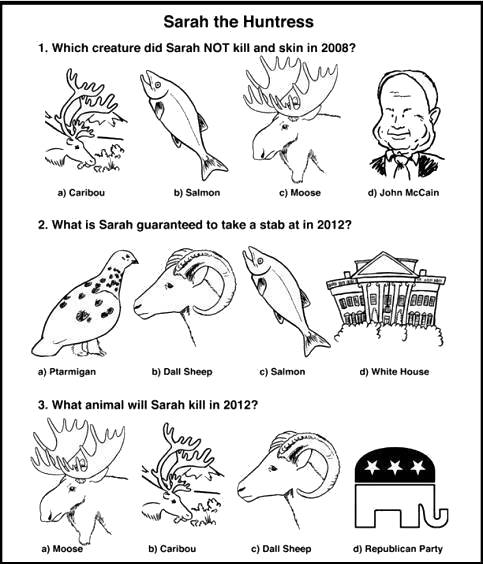 Sarah the Huntress

1. Which creature did Sarah NOT kill and skin in 2008?

a) Caribou
b) Salmon
c) Moose
d) John McCain

2. What is Sarah guaranteed to take a stab at in 2012?

a) Ptarmigan
b) Dall Sheep
c) Salmon
d) White House

3. What animal will Sarah kill in 2012?

a) Moose
b) Caribou
c) Dall Sheep
d) Republican Party